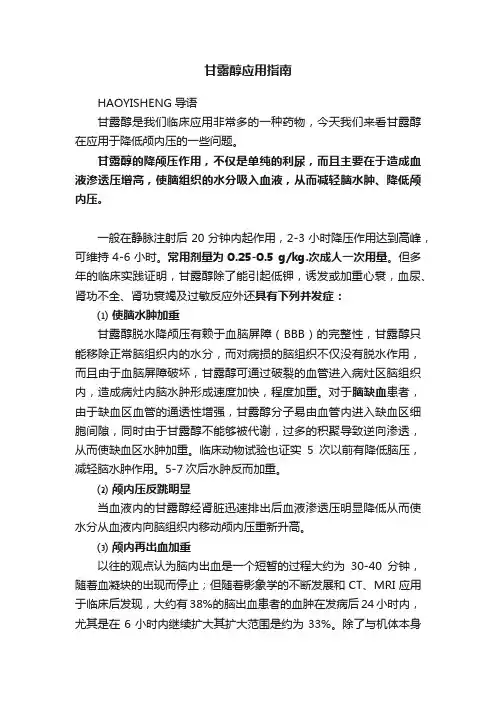 甘露醇应用指南

HAOYISHENG 导语

甘露醇是我们临床应用非常多的一种药物，今天我们来看甘露醇在应用于降低颅内压的一些问题。

甘露醇的降颅压作用，不仅是单纯的利尿，而且主要在于造成血液渗透压增高，使脑组织的水分吸入血液，从而减轻脑水肿、降低颅内压。

一般在静脉注射后 20 分钟内起作用，2-3 小时降压作用达到高峰，可维持 4-6 小时。常用剂量为 0.25-0.5 g/kg.次成人一次用量。但多年的临床实践证明，甘露醇除了能引起低钾，诱发或加重心衰，血尿、肾功不全、肾功衰竭及过敏反应外还具有下列并发症：

⑴ 使脑水肿加重

甘露醇脱水降颅压有赖于血脑屏障（BBB）的完整性，甘露醇只能移除正常脑组织内的水分，而对病损的脑组织不仅没有脱水作用，而且由于血脑屏障破坏，甘露醇可通过破裂的血管进入病灶区脑组织内，造成病灶内脑水肿形成速度加快，程度加重。对于脑缺血患者，由于缺血区血管的通透性增强，甘露醇分子易由血管内进入缺血区细胞间隙，同时由于甘露醇不能够被代谢，过多的积聚导致逆向渗透，从而使缺血区水肿加重。临床动物试验也证实 5 次以前有降低脑压，减轻脑水肿作用。5-7 次后水肿反而加重。

⑵ 颅内压反跳明显

当血液内的甘露醇经肾脏迅速排出后血液渗透压明显降低从而使水分从血液内向脑组织内移动颅内压重新升高。

⑶ 颅内再出血加重

以往的观点认为脑内出血是一个短暂的过程大约为 30-40 分钟，随着血凝块的出现而停止；但随着影象学的不断发展和 CT、MRI 应用于临床后发现，大约有 38%的脑出血患者的血肿在发病后 24 小时内，尤其是在 6 小时内继续扩大其扩大范围是约为 33%。除了与机体本身